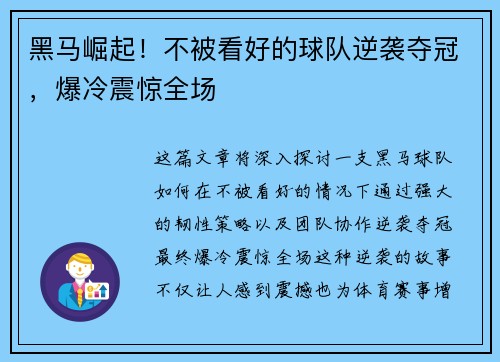 黑马崛起！不被看好的球队逆袭夺冠，爆冷震惊全场

这篇文章将深入探讨一支黑马球队如何在不被看好的情况下通过强大的韧性策略以及团队协作逆袭夺冠最终爆冷震惊全场这种逆袭的故事不仅让人感到震撼也为体育赛事增